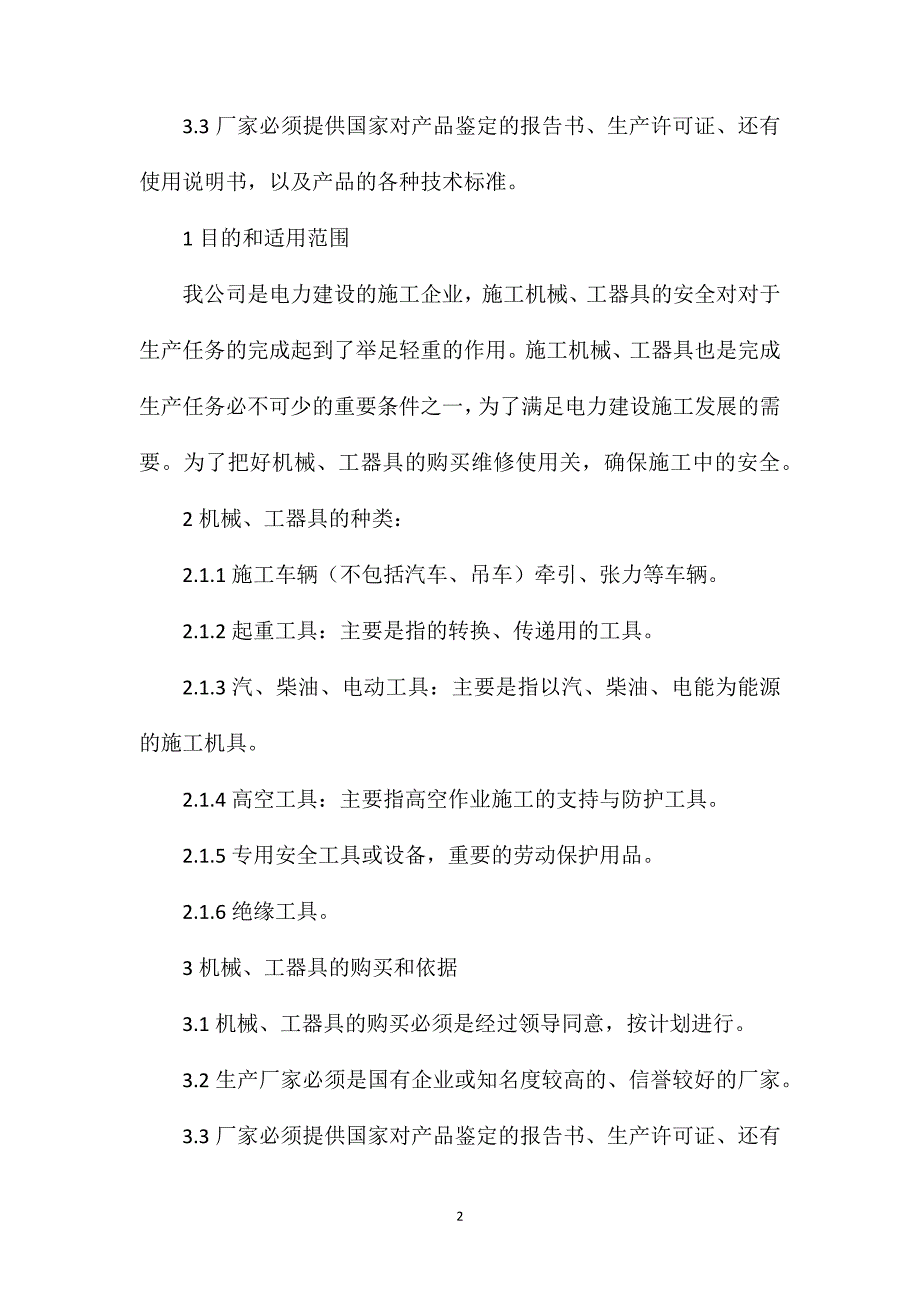 3.3 厂家必须提供国家对产品鉴定的报告书、生产许可证、还有使用说明书，以及产品的各种技术标准。

1 目的和适用范围

我公司是电力建设的施工企业，施工机械、工器具的安全对对于生产任务的完成起到了举足轻重的作用。施工机械、工器具也是完成生产任务必不可少的重要条件之一，为了满足电力建设施工发展的需要。为了把好机械、工器具的购买维修使用关，确保施工中的安全。

2 机械、工器具的种类：

2.1.1 施工车辆（不包括汽车、吊车）牵引、张力等车辆。

2.1.2 起重工具：主要是指的转换、传递用的工具。

2.1.3 汽、柴油、电动工具：主要是指以汽、柴油、电能为能源的施工机具。

2.1.4 高空工具：主要指高空作业施工的支持与防护工具。

2.1.5 专用安全工具或设备，重要的劳动保护用品。

2.1.6 绝缘工具。

3 机械、工器具的购买和依据

3.1 机械、工器具的购买必须是经过领导同意，按计划进行。

3.2 生产厂家必须是国有企业或知名度较高的、信誉较好的厂家。

3.3 厂家必须提供国家对产品鉴定的报告书、生产许可证、还有

2